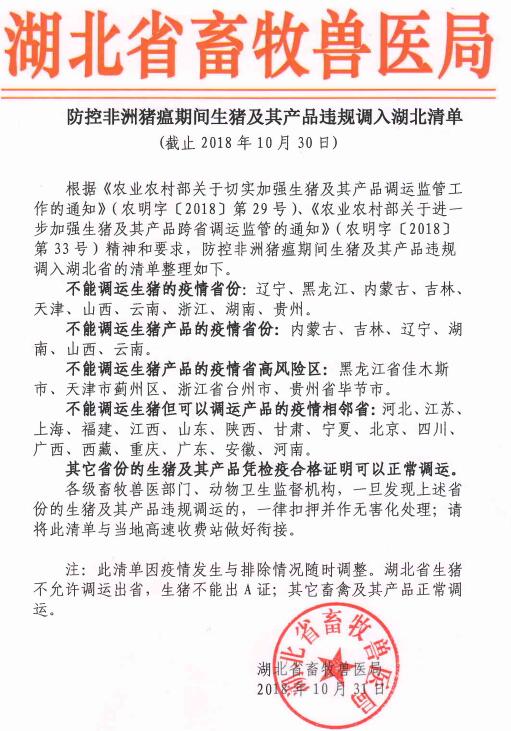 湖北省畜牧兽医局

防控非洲猪瘟期间生猪及其产品违规调入湖北清单

（截止 2018 年 10 月 30 日）

根据《农业农村部关于切实加强生猪及其产品调运监管工作的通知》（农明字〔2018〕第 29 号）、《农业农村部关于进一步加强生猪及其产品跨省调运监管的通知》（农明字〔2018〕第 33 号）精神和要求，防控非洲猪瘟期间生猪及其产品违规调入湖北省的清单整理如下。

不能调运生猪的疫情省份：辽宁、黑龙江、内蒙古、吉林、天津、山西、云南、浙江、湖南、贵州。

不能调运生猪产品的疫情省份：内蒙古、吉林、辽宁、湖南、山西、云南。

不能调运生猪产品的疫情省高风险区：黑龙江省佳木斯市、天津市蓟州区、浙江省台州市、贵州省毕节市。

不能调运生猪但可以调运产品的疫情相邻省：河北、江苏、上海、福建、江西、山东、陕西、甘肃、宁夏、北京、四川、广西、西藏、重庆、广东、安徽、河南。

其它省份的生猪及其产品凭检疫合格证明可以正常调运。

各级畜牧兽医部门、动物卫生监督机构，一旦发现上述省份的生猪及其产品违规调运的，一律扣押并作无害化处理；请将此清单与当地高速收费站做好衔接。

注：此清单因疫情发生与排除情况随时调整。湖北省生猪不允许调运出省，生猪不能出 A 证；其它畜禽及其产品正常调运。

湖北省畜牧兽医局
2018 年 10 月 31 日

湖北省畜牧兽医局